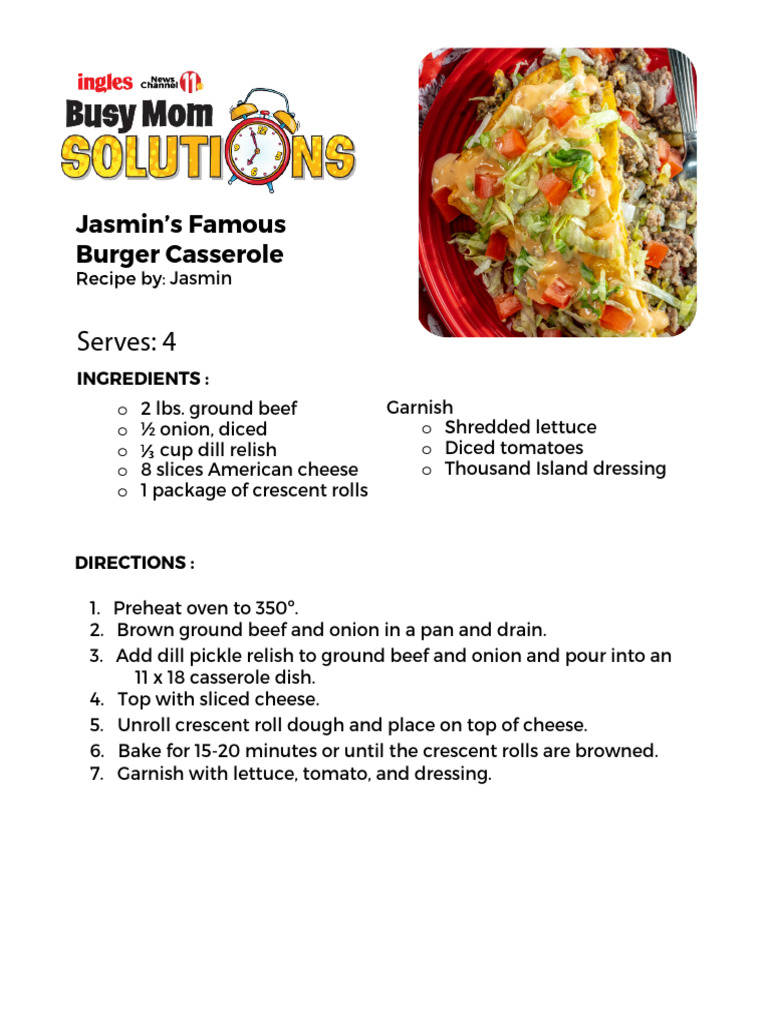 ingles News Channel 11

Busy Mom SOLUTIONS

Jasmin's Famous Burger Casserole
Recipe by: Jasmin

Serves: 4

INGREDIENTS :

o 2 lbs. ground beef
o ½ onion, diced
o ⅓ cup dill relish
o 8 slices American cheese
o 1 package of crescent rolls

Garnish
o Shredded lettuce
o Diced tomatoes
o Thousand Island dressing

DIRECTIONS :

1. Preheat oven to 350°.
2. Brown ground beef and onion in a pan and drain.
3. Add dill pickle relish to ground beef and onion and pour into an 11 x 18 casserole dish.
4. Top with sliced cheese.
5. Unroll crescent roll dough and place on top of cheese.
6. Bake for 15-20 minutes or until the crescent rolls are browned.
7. Garnish with lettuce, tomato, and dressing.